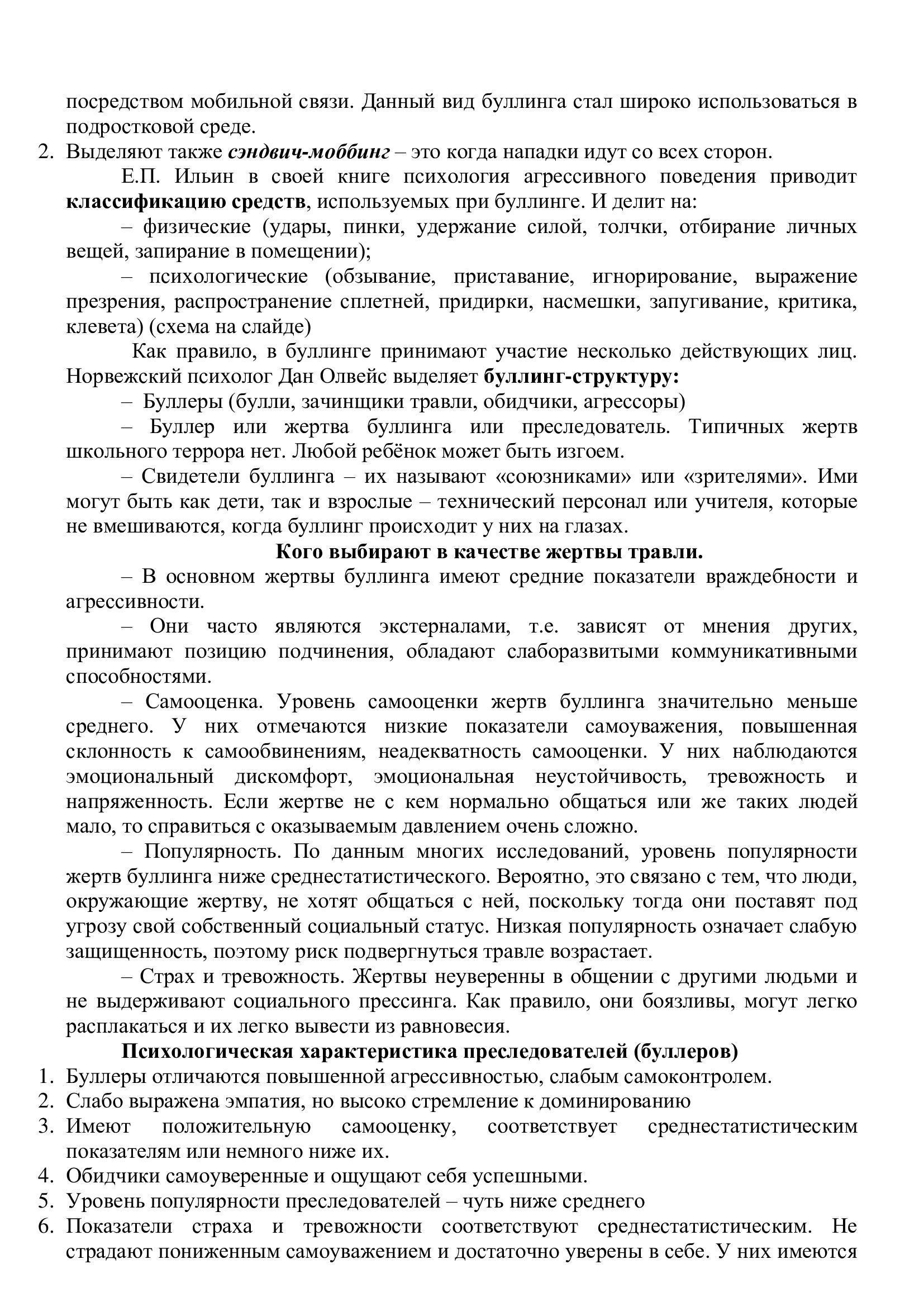 посредством мобильной связи. Данный вид буллинга стал широко использоваться в подростковой среде.

2. Выделяют также сэндвич-моббинг – это когда нападки идут со всех сторон.

Е.П. Ильин в своей книге психология агрессивного поведения приводит классификацию средств, используемых при буллинге. И делит на:

– физические (удары, пинки, удержание силой, толчки, отбирание личных вещей, запирание в помещении);

– психологические (обзывание, приставание, игнорирование, выражение презрения, распространение сплетней, придирки, насмешки, запугивание, критика, клевета) (схема на слайде)

Как правило, в буллинге принимают участие несколько действующих лиц. Норвежский психолог Дан Олвейс выделяет буллинг-структуру:

– Буллеры (булли, зачинщики травли, обидчики, агрессоры)

– Буллер или жертва буллинга или преследователь. Типичных жертв школьного террора нет. Любой ребёнок может быть изгоем.

– Свидетели буллинга – их называют «союзниками» или «зрителями». Ими могут быть как дети, так и взрослые – технический персонал или учителя, которые не вмешиваются, когда буллинг происходит у них на глазах.

Кого выбирают в качестве жертвы травли.

– В основном жертвы буллинга имеют средние показатели враждебности и агрессивности.

– Они часто являются экстерналами, т.е. зависят от мнения других, принимают позицию подчинения, обладают слаборазвитыми коммуникативными способностями.

– Самооценка. Уровень самооценки жертв буллинга значительно меньше среднего. У них отмечаются низкие показатели самоуважения, повышенная склонность к самообвинениям, неадекватность самооценки. У них наблюдаются эмоциональный дискомфорт, эмоциональная неустойчивость, тревожность и напряженность. Если жертве не с кем нормально общаться или же таких людей мало, то справиться с оказываемым давлением очень сложно.

– Популярность. По данным многих исследований, уровень популярности жертв буллинга ниже среднестатистического. Вероятно, это связано с тем, что люди, окружающие жертву, не хотят общаться с ней, поскольку тогда они поставят под угрозу свой собственный социальный статус. Низкая популярность означает слабую защищенность, поэтому риск подвергнуться травле возрастает.

– Страх и тревожность. Жертвы неуверенны в общении с другими людьми и не выдерживают социального прессинга. Как правило, они боязливы, могут легко расплакаться и их легко вывести из равновесия.

Психологическая характеристика преследователей (буллеров)

1. Буллеры отличаются повышенной агрессивностью, слабым самоконтролем.
2. Слабо выражена эмпатия, но высоко стремление к доминированию
3. Имеют положительную самооценку, соответствует среднестатистическим показателям или немного ниже их.
4. Обидчики самоуверенные и ощущают себя успешными.
5. Уровень популярности преследователей – чуть ниже среднего
6. Показатели страха и тревожности соответствуют среднестатистическим. Не страдают пониженным самоуважением и достаточно уверены в себе. У них имеются